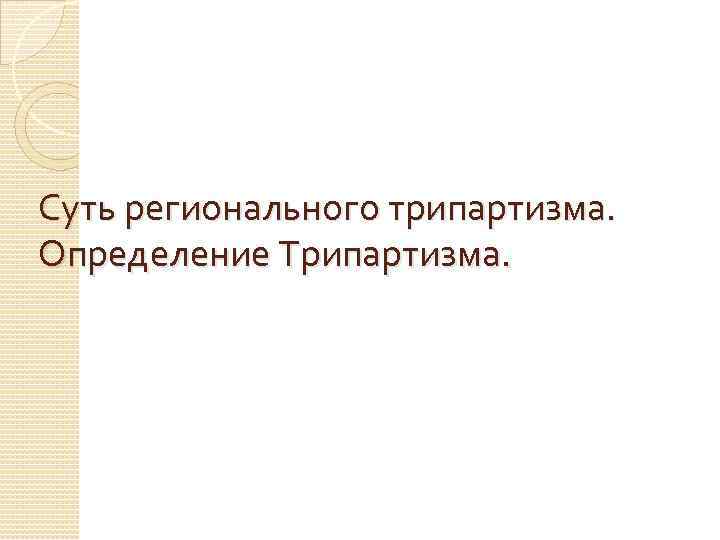 Суть регионального трипартизма. Определение Трипартизма.